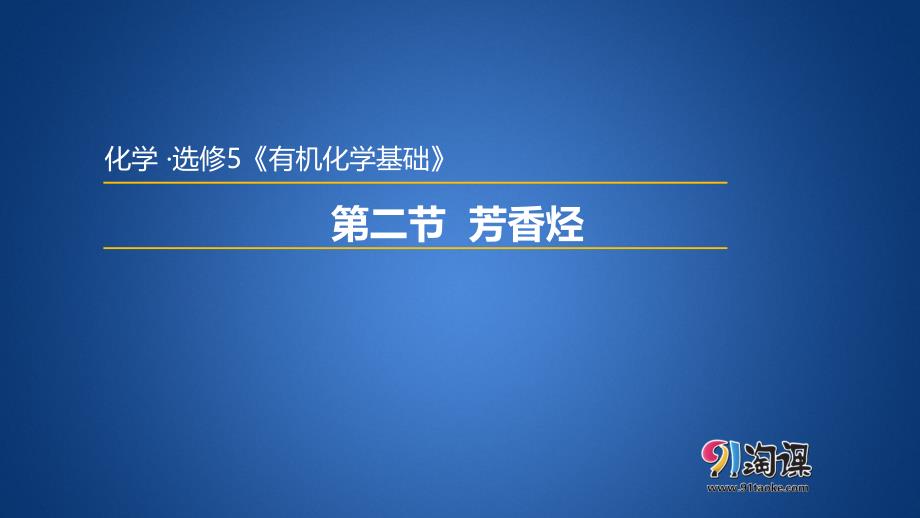 化学 ·选修5《有机化学基础》

第二节 芳香烃

91淘课
www.91taoke.com